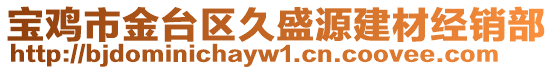 宝鸡市金台区久盛源建材经销部
http://bjdominichayw1.cn.coovee.com